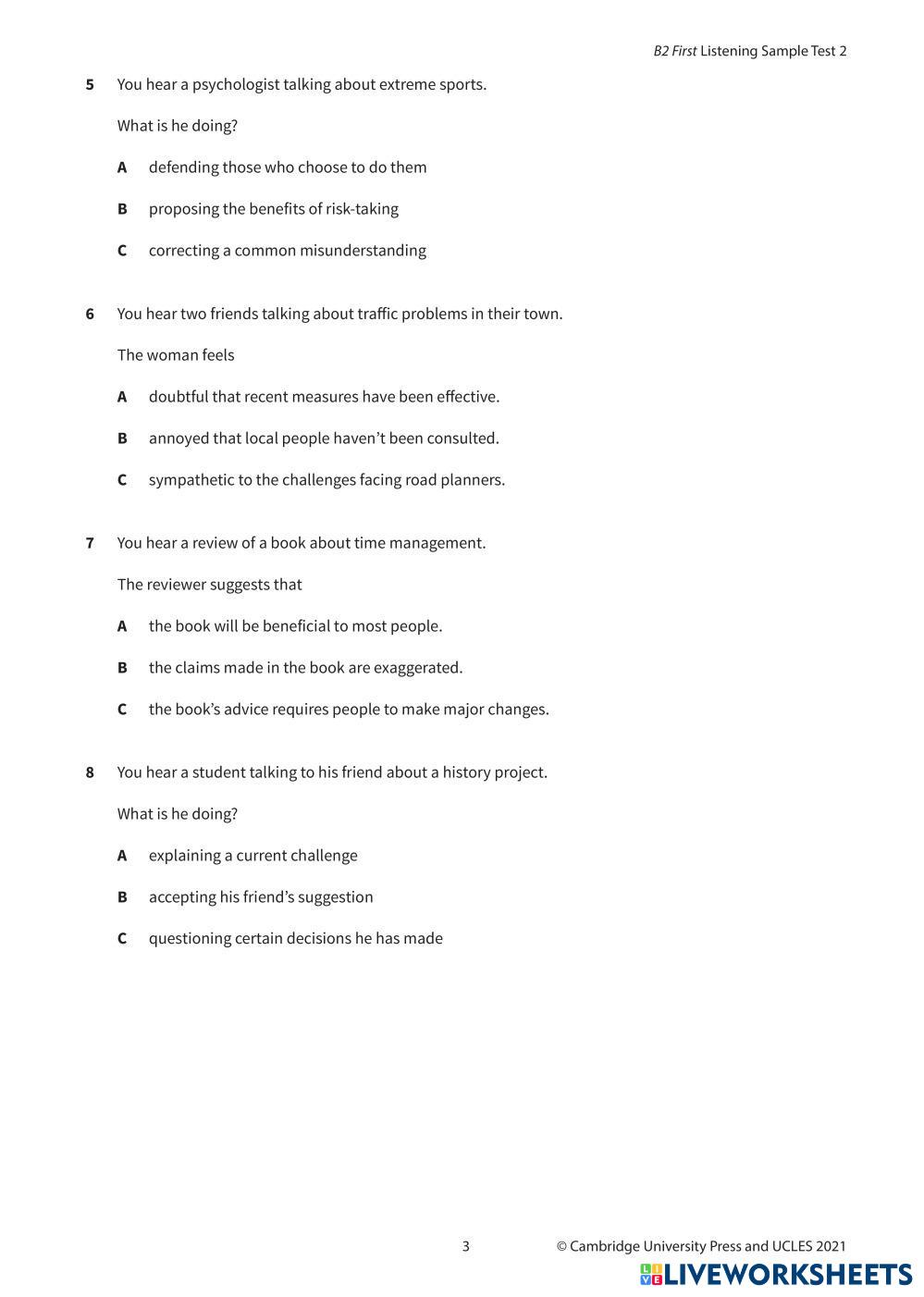 B2 First Listening Sample Test 2

5 You hear a psychologist talking about extreme sports.

What is he doing?

A defending those who choose to do them

B proposing the benefits of risk-taking

C correcting a common misunderstanding

6 You hear two friends talking about traffic problems in their town.

The woman feels

A doubtful that recent measures have been effective.

B annoyed that local people haven't been consulted.

C sympathetic to the challenges facing road planners.

7 You hear a review of a book about time management.

The reviewer suggests that

A the book will be beneficial to most people.

B the claims made in the book are exaggerated.

C the book's advice requires people to make major changes.

8 You hear a student talking to his friend about a history project.

What is he doing?

A explaining a current challenge

B accepting his friend's suggestion

C questioning certain decisions he has made

3

© Cambridge University Press and UCLES 2021

LIVEWORKSHEETS